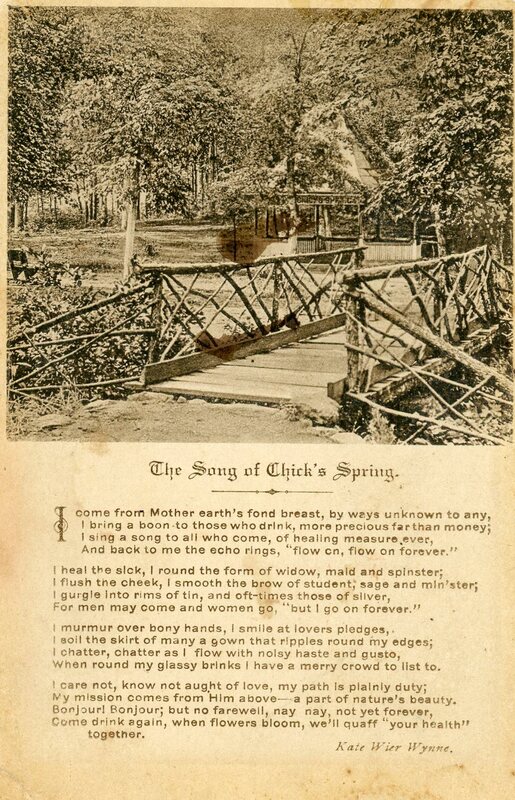 The Song of Chick's Spring.

I come from Mother earth's fond breast, by ways unknown to any,
I bring a boon to those who drink, more precious far than money;
I sing a song to all who come, of healing measure ever,
And back to me the echo rings, "flow on, flow on forever."

I heal the sick, I round the form of widow, maid and spinster;
I flush the cheek, I smooth the brow of student, sage and min'ster;
I gurgle into rims of tin, and oft-times those of silver,
For men may come and women go, "but I go on forever."

I murmur over bony hands, I smile at lovers pledges,
I soil the skirt of many a gown that ripples round my edges;
I chatter, chatter as I flow with noisy haste and gusto,
When round my glassy brinks I have a merry crowd to list to.

I care not, know not aught of love, my path is plainly duty;
My mission comes from Him above—a part of nature's beauty.
Bonjour! Bonjour; but no farewell, nay nay, not yet forever,
Come drink again, when flowers bloom, we'll quaff "your health" together.

Kate Wier Wynne.